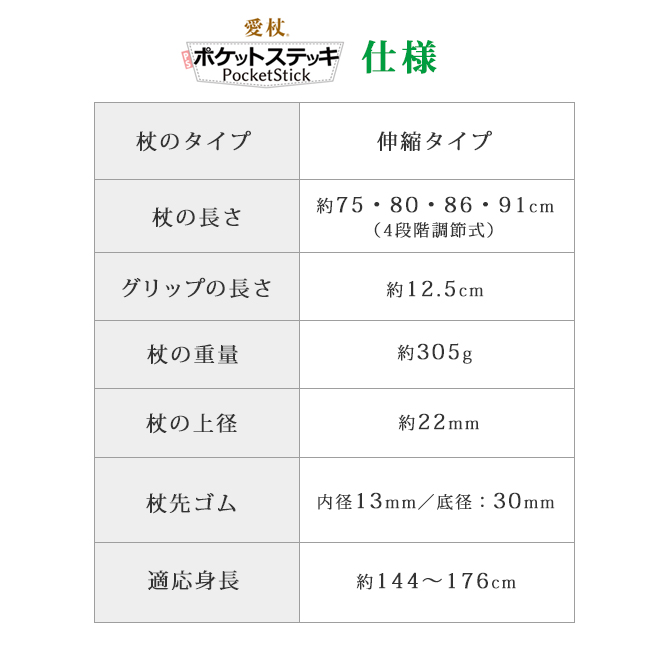 愛杖
ポケットステッキ
PocketStick
仕様

| 杖のタイプ | 伸縮タイプ |
|---|---|
| 杖の長さ | 約75・80・86・91cm（4段階調節式） |
| グリップの長さ | 約12.5cm |
| 杖の重量 | 約305g |
| 杖の上径 | 約22mm |
| 杖先ゴム | 内径13mm／底径：30mm |
| 適応身長 | 約144～176cm |